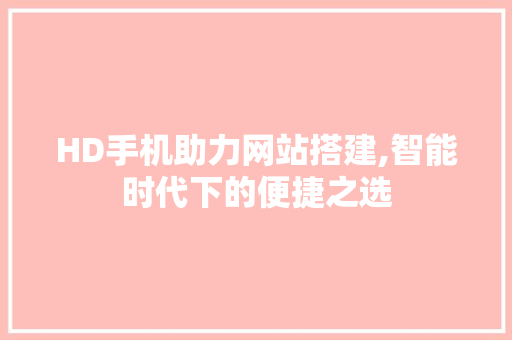 HD手机助力网站搭建,智能时代下的便捷之选